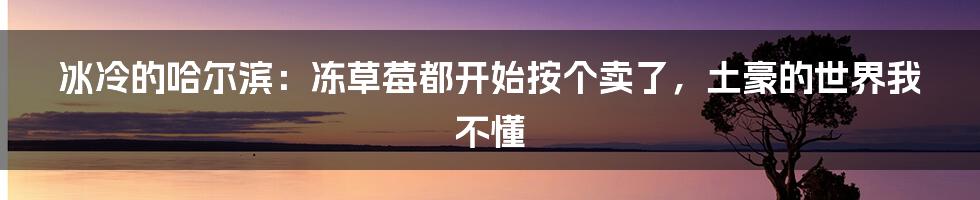 冰冷的哈尔滨：冻草莓都开始按个卖了，土豪的世界我不懂